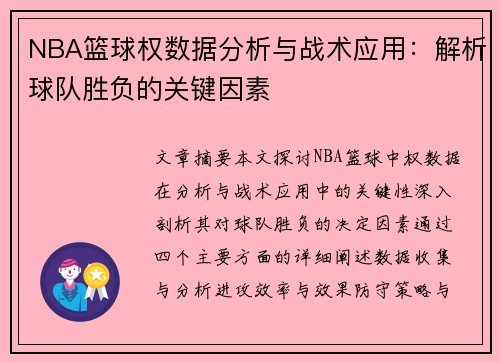 NBA篮球权数据分析与战术应用：解析球队胜负的关键因素

文章摘要本文探讨NBA篮球中权数据在分析与战术应用中的关键性深入剖析其对球队胜负的决定因素通过四个主要方面的详细阐述数据收集与分析进攻效率与效果防守策略与